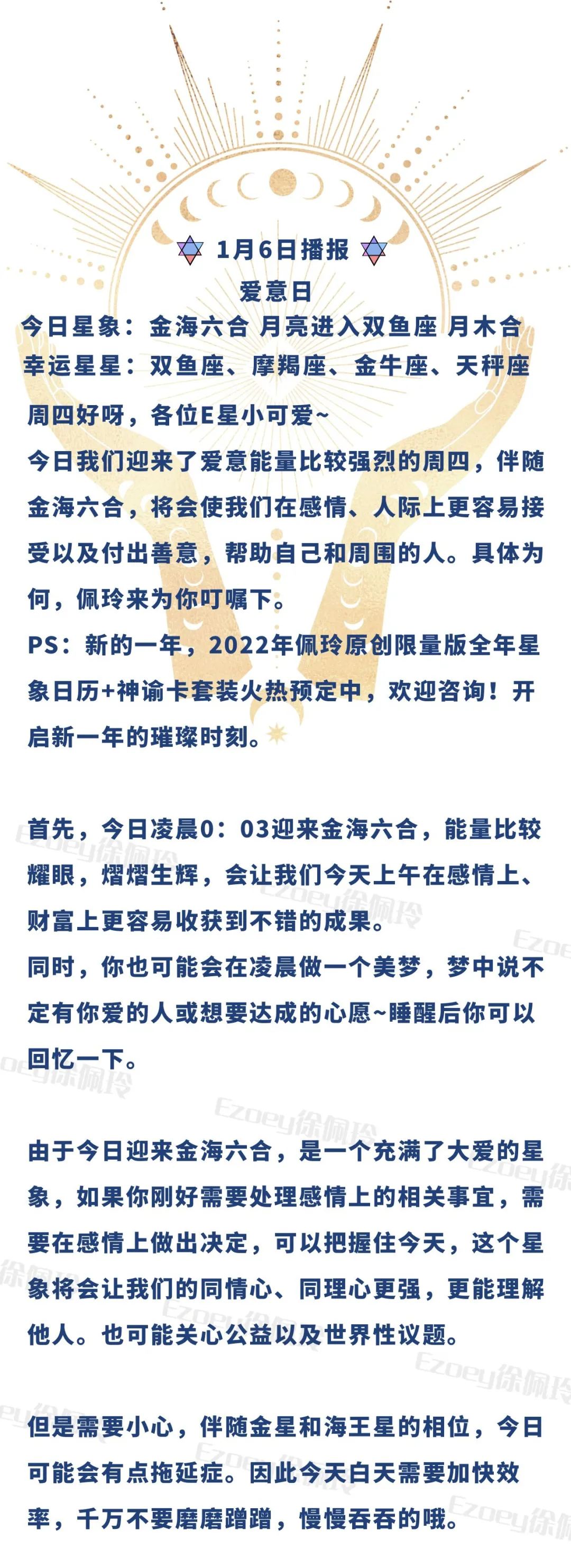 1月6日播报
爱意日
今日星象：金海六合 月亮进入双鱼座 月木合
幸运星星：双鱼座、摩羯座、金牛座、天秤座
周四好呀，各位E星小可爱~
今日我们迎来了爱意能量比较强烈的周四，伴随金海六合，将会使我们在感情、人际上更容易接受以及付出善意，帮助自己和周围的人。具体为何，佩玲来为你叮嘱下。
PS：新的一年，2022年佩玲原创限量版全年星象日历+神谕卡套装火热预定中，欢迎咨询！开启新一年的璀璨时刻。

首先，今日凌晨0：03迎来金海六合，能量比较耀眼，熠熠生辉，会让我们今天上午在感情上、财富上更容易收获到不错的成果。
同时，你也可能会在凌晨做一个美梦，梦中说不定有你爱的人或想要达成的心愿~睡醒后你可以回忆一下。

由于今日迎来金海六合，是一个充满了大爱的星象，如果你刚好需要处理感情上的相关事宜，需要在感情上做出决定，可以把握住今天，这个星象将会让我们的同情心、同理心更强，更能理解他人。也可能关心公益以及世界性议题。

但是需要小心，伴随金星和海王星的相位，今日可能会有点拖延症。因此今天白天需要加快效率，千万不要磨磨蹭蹭，慢慢吞吞的哦。

Ezoey徐佩玲